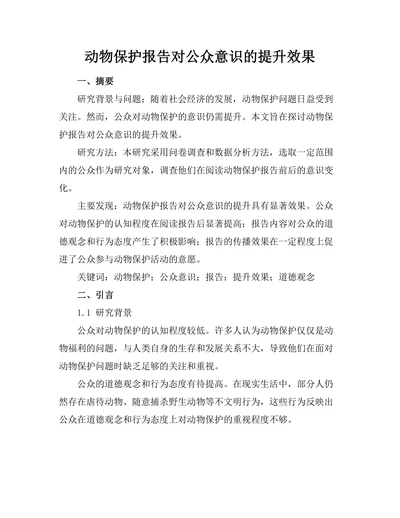 动物保护报告对公众意识的提升效果

一、摘要

研究背景与问题：随着社会经济的发展，动物保护问题日益受到关注。然而，公众对动物保护的意识仍需提升。本文旨在探讨动物保护报告对公众意识的提升效果。

研究方法：本研究采用问卷调查和数据分析方法，选取一定范围内的公众作为研究对象，调查他们在阅读动物保护报告前后的意识变化。

主要发现：动物保护报告对公众意识的提升具有显著效果。公众对动物保护的认知程度在阅读报告后显著提高；报告内容对公众的道德观念和行为态度产生了积极影响；报告的传播效果在一定程度上促进了公众参与动物保护活动的意愿。

关键词：动物保护；公众意识；报告；提升效果；道德观念

二、引言

1.1 研究背景

公众对动物保护的认知程度较低。许多人认为动物保护仅仅是动物福利的问题，与人类自身的生存和发展关系不大，导致他们在面对动物保护问题时缺乏足够的关注和重视。

公众的道德观念和行为态度有待提高。在现实生活中，部分人仍然存在虐待动物、随意捕杀野生动物等不文明行为，这些行为反映出公众在道德观念和行为态度上对动物保护的重视程度不够。